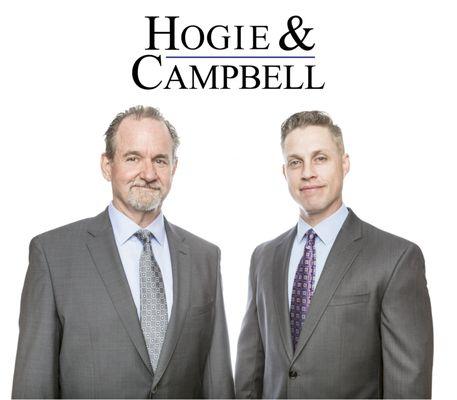 HOGIE &
CAMPBELL